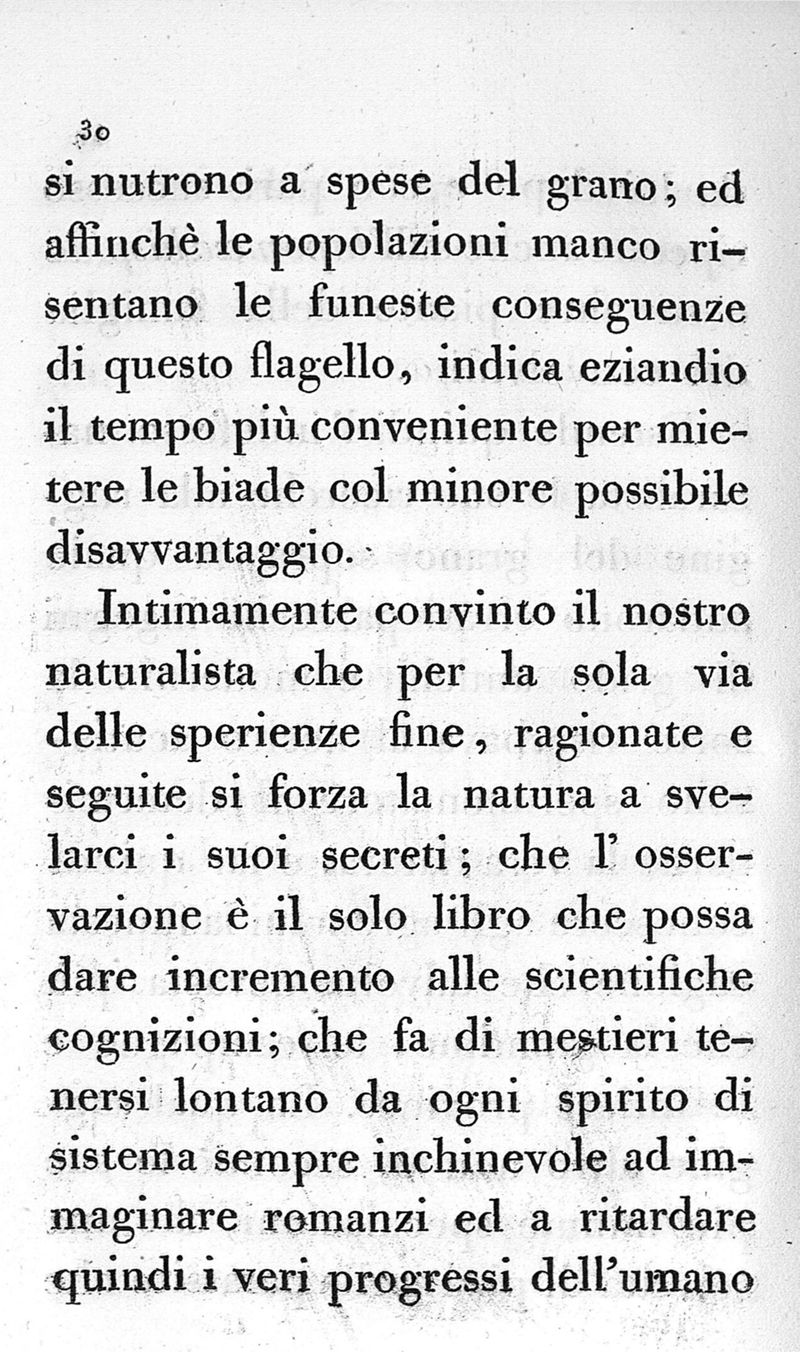 30

si nutrono a spese del grano; ed affinchè le popolazioni manco risentano le funeste conseguenze di questo flagello, indica eziandio il tempo più conveniente per mietere le biade col minore possibile disavvantaggio.

Intimamente convinto il nostro naturalista che per la sola via delle sperienze fine, ragionate e seguite si forza la natura a svelarci i suoi secreti; che l' osservazione è il solo libro che possa dare incremento alle scientifiche cognizioni; che fa di mestieri tenersi lontano da ogni spirito di sistema sempre inchinevole ad immaginare romanzi ed a ritardare quindi i veri progressi dell'umano